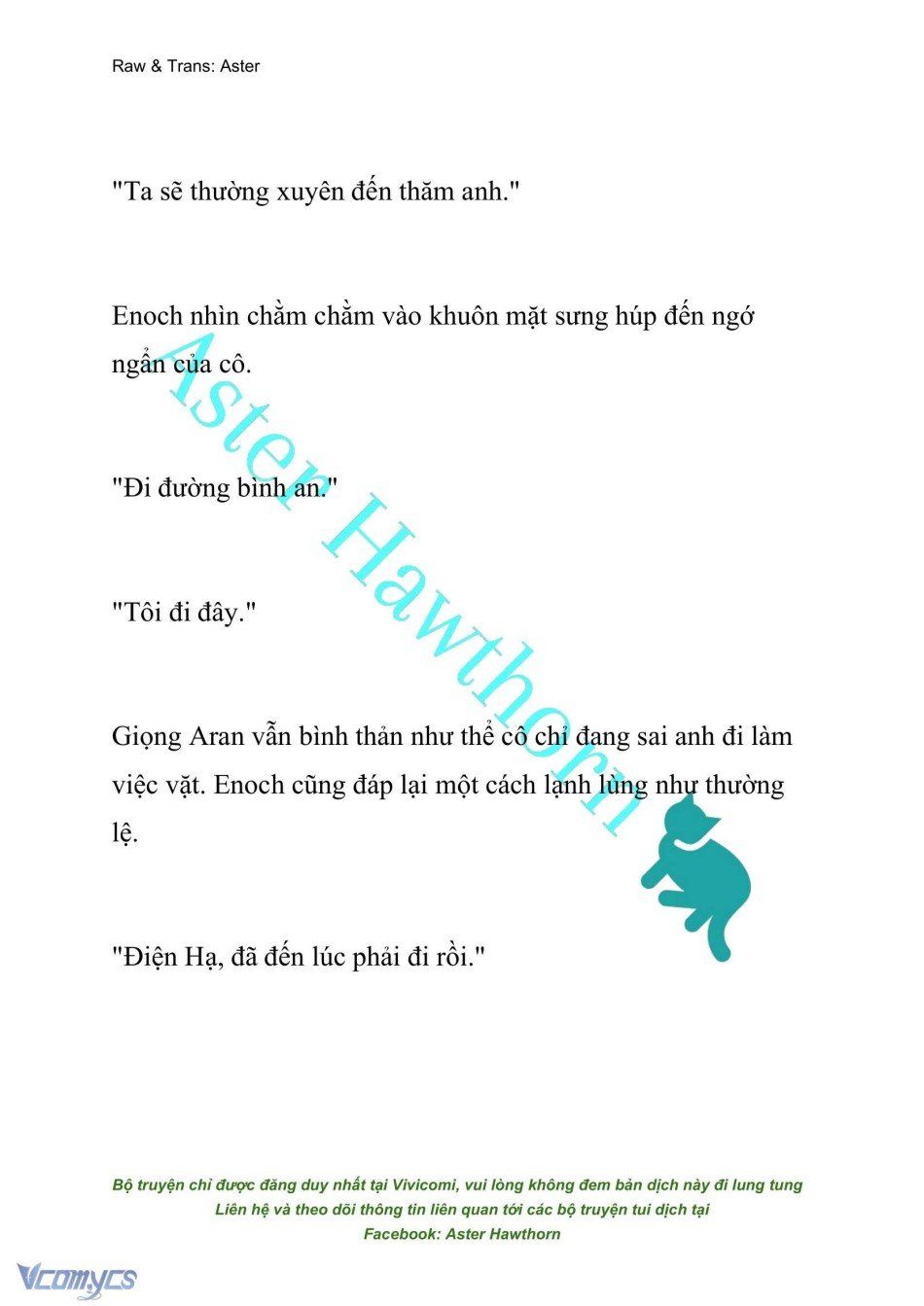 Raw & Trans: Aster

"Ta sẽ thường xuyên đến thăm anh."

Enoch nhìn chằm chằm vào khuôn mặt sưng húp đến ngớ ngẩn của cô.

"Đi đường bình an."

"Tôi đi đây."

Giọng Aran vẫn bình thản như thể cô chỉ đang sai anh đi làm việc vặt. Enoch cũng đáp lại một cách lạnh lùng như thường lệ.

"Điện Hạ, đã đến lúc phải đi rồi."

Aster Hawthorn

Bộ truyện chỉ được đăng duy nhất tại Vivicomi, vui lòng không đem bản dịch này đi lung tung
Liên hệ và theo dõi thông tin liên quan tới các bộ truyện tui dịch tại
Facebook: Aster Hawthorn

Vcomycs